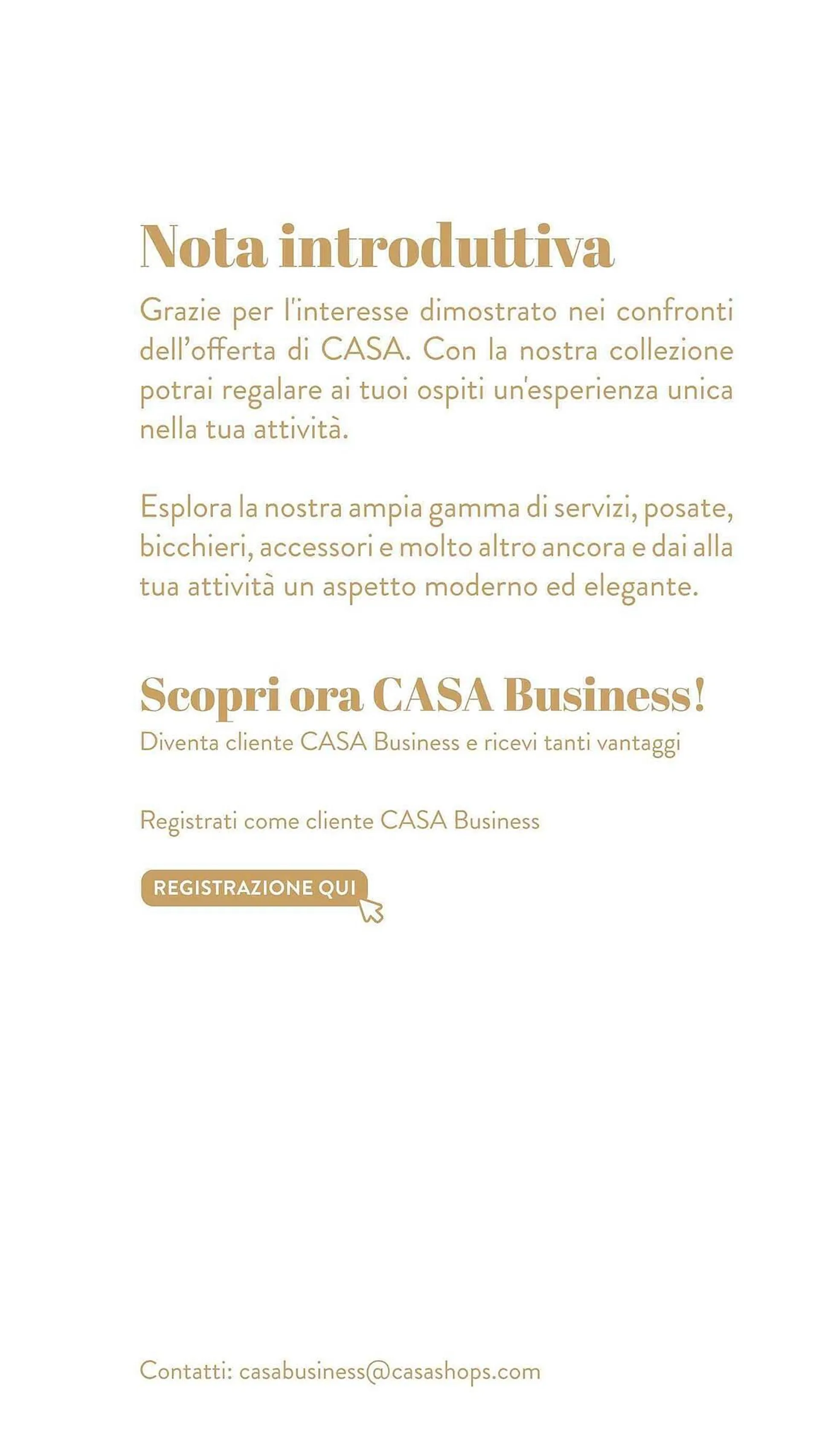 Nota introduttiva

Grazie per l'interesse dimostrato nei confronti dell'offerta di CASA. Con la nostra collezione potrai regalare ai tuoi ospiti un'esperienza unica nella tua attività.

Esplora la nostra ampia gamma di servizi, posate, bicchieri, accessori e molto altro ancora e dai alla tua attività un aspetto moderno ed elegante.

Scopri ora CASA Business!

Diventa cliente CASA Business e ricevi tanti vantaggi

Registrati come cliente CASA Business

REGISTRAZIONE QUI

Contatti: casabusiness@casashops.com